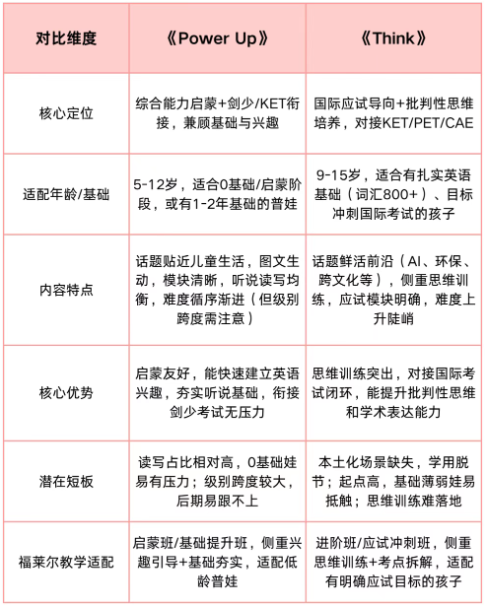 | 对比维度 | 《Power Up》 | 《Think》 |
|---|---|---|
| 核心定位 | 综合能力启蒙+剑少/KET衔接，兼顾基础与兴趣 | 国际应试导向+批判性思维培养，对接KET/PET/CAE |
| 适配年龄/基础 | 5-12岁，适合0基础/启蒙阶段，或有1-2年基础的普娃 | 9-15岁，适合有扎实英语基础（词汇800+）、目标冲刺国际考试的孩子 |
| 内容特点 | 话题贴近儿童生活，图文生动，模块清晰，听说读写均衡，难度循序渐进（但级别跨度需注意） | 话题鲜活前沿（AI、环保、跨文化等），侧重思维训练，应试模块明确，难度上升陡峭 |
| 核心优势 | 启蒙友好，能快速建立英语兴趣，夯实听说基础，衔接剑少考试无压力 | 思维训练突出，对接国际考试闭环，能提升批判性思维和学术表达能力 |
| 潜在短板 | 读写占比相对高，0基础娃易有压力；级别跨度较大，后期易跟不上 | 本土化场景缺失，学用脱节；起点高，基础薄弱娃易抵触；思维训练难落地 |
| 福莱尔教学适配 | 启蒙班/基础提升班，侧重兴趣引导+基础夯实，适配低龄普娃 | 进阶班/应试冲刺班，侧重思维训练+考点拆解，适配有明确应试目标的孩子 |